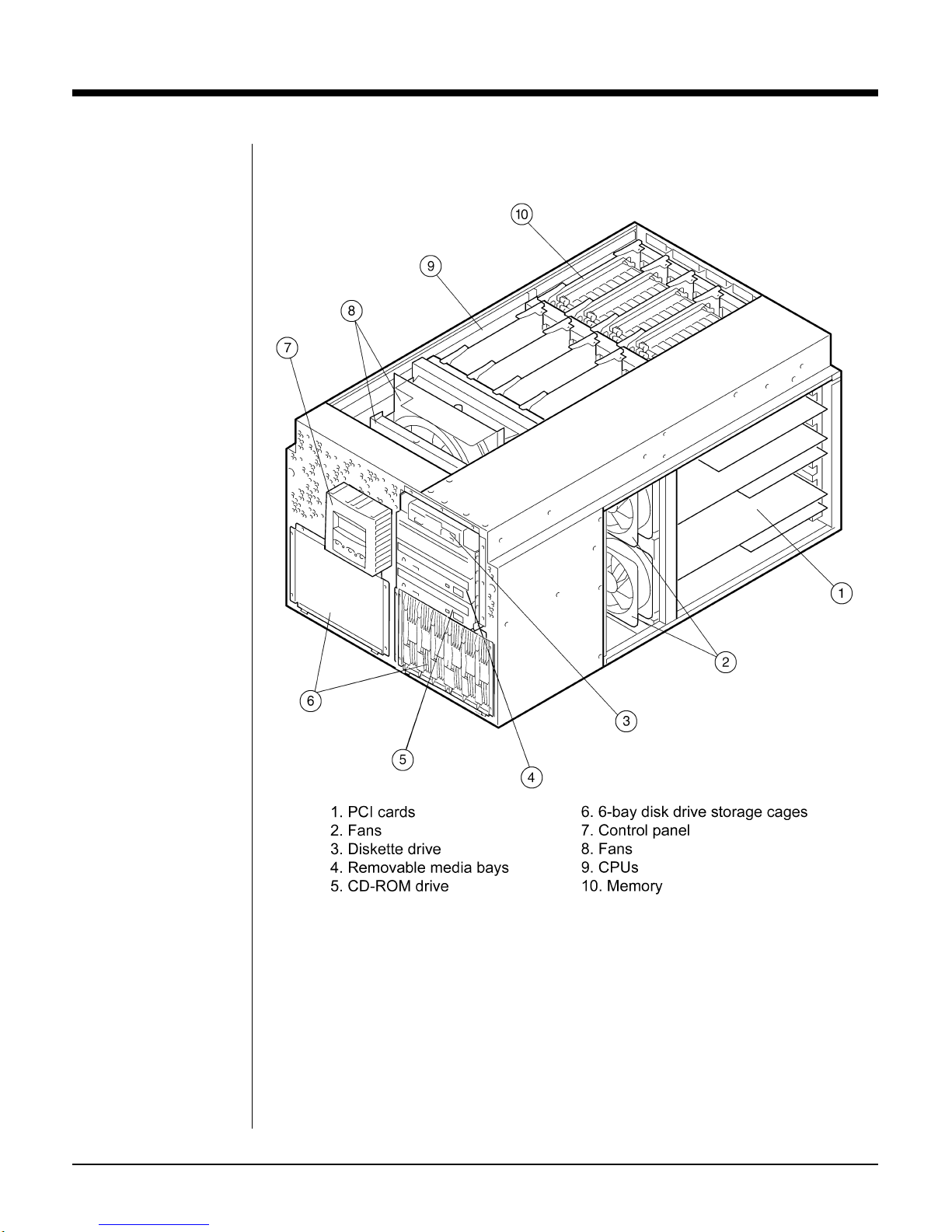 10
9
8
7
1
2
6
3
5
4

1. PCI cards
2. Fans
3. Diskette drive
4. Removable media bays
5. CD-ROM drive

6. 6-bay disk drive storage cages
7. Control panel
8. Fans
9. CPUs
10. Memory